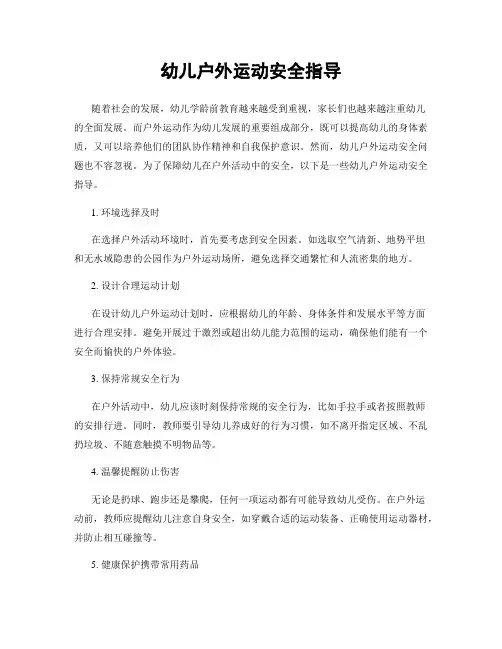 幼儿户外运动安全指导

随着社会的发展，幼儿学龄前教育越来越受到重视，家长们也越来越注重幼儿的全面发展。而户外运动作为幼儿发展的重要组成部分，既可以提高幼儿的身体素质，又可以培养他们的团队协作精神和自我保护意识。然而，幼儿户外运动安全问题也不容忽视。为了保障幼儿在户外活动中的安全，以下是一些幼儿户外运动安全指导。

1. 环境选择及时

在选择户外活动环境时，首先要考虑到安全因素。如选取空气清新、地势平坦和无水域隐患的公园作为户外运动场所，避免选择交通繁忙和人流密集的地方。

2. 设计合理运动计划

在设计幼儿户外运动计划时，应根据幼儿的年龄、身体条件和发展水平等方面进行合理安排。避免开展过于激烈或超出幼儿能力范围的运动，确保他们能有一个安全而愉快的户外体验。

3. 保持常规安全行为

在户外活动中，幼儿应该时刻保持常规的安全行为，比如手拉手或者按照教师的安排行进。同时，教师要引导幼儿养成好的行为习惯，如不离开指定区域、不乱扔垃圾、不随意触摸不明物品等。

4. 温馨提醒防止伤害

无论是扔球、跑步还是攀爬，任何一项运动都有可能导致幼儿受伤。在户外运动前，教师应提醒幼儿注意自身安全，如穿戴合适的运动装备、正确使用运动器材，并防止相互碰撞等。

5. 健康保护携带常用药品